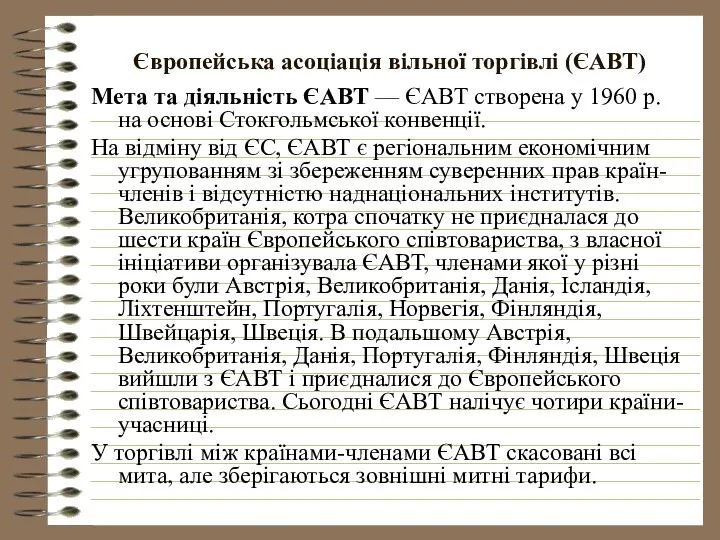 Європейська асоціація вільної торгівлі (ЄАВТ)

Мета та діяльність ЄАВТ — ЄАВТ створена у 1960 р. на основі Стокгольмської конвенції.

На відміну від ЄС, ЄАВТ є регіональним економічним угрупованням зі збереженням суверенних прав країн-членів і відсутністю наднаціональних інститутів. Великобританія, котра спочатку не приєдналася до шести країн Європейського співтовариства, з власної ініціативи організувала ЄАВТ, членами якої у різні роки були Австрія, Великобританія, Данія, Ісландія, Ліхтенштейн, Португалія, Норвегія, Фінляндія, Швейцарія, Швеція. В подальшому Австрія, Великобританія, Данія, Португалія, Фінляндія, Швеція вийшли з ЄАВТ і приєдналися до Європейського співтовариства. Сьогодні ЄАВТ налічує чотири країни-учасниці.

У торгівлі між країнами-членами ЄАВТ скасовані всі мита, але зберігаються зовнішні митні тарифи.